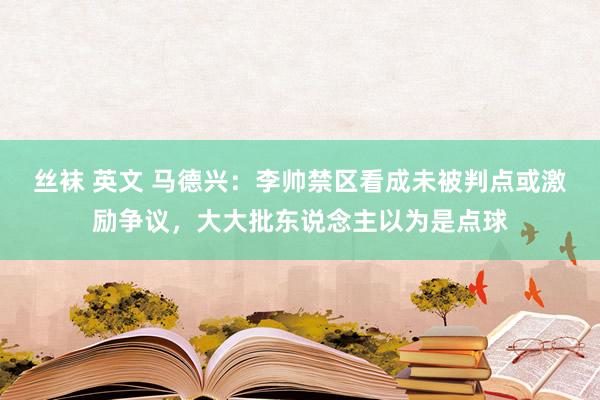 丝袜 英文 马德兴：李帅禁区看成未被判点或激励争议，大大批东说念主以为是点球